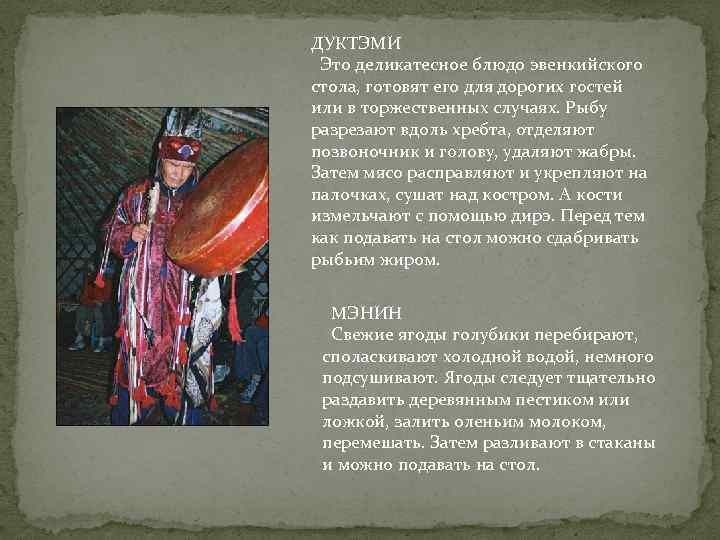 ДУКТЭМИ

Это деликатесное блюдо эвенкийского стола, готовят его для дорогих гостей или в торжественных случаях. Рыбу разрезают вдоль хребта, отделяют позвоночник и голову, удаляют жабры. Затем мясо расправляют и укрепляют на палочках, сушат над костром. А кости измельчают с помощью дирэ. Перед тем как подавать на стол можно сдабривать рыбьим жиром.

МЭНИН

Свежие ягоды голубики перебирают, споласкивают холодной водой, немного подсушивают. Ягоды следует тщательно раздавить деревянным пестиком или ложкой, залить оленьим молоком, перемешать. Затем разливают в стаканы и можно подавать на стол.